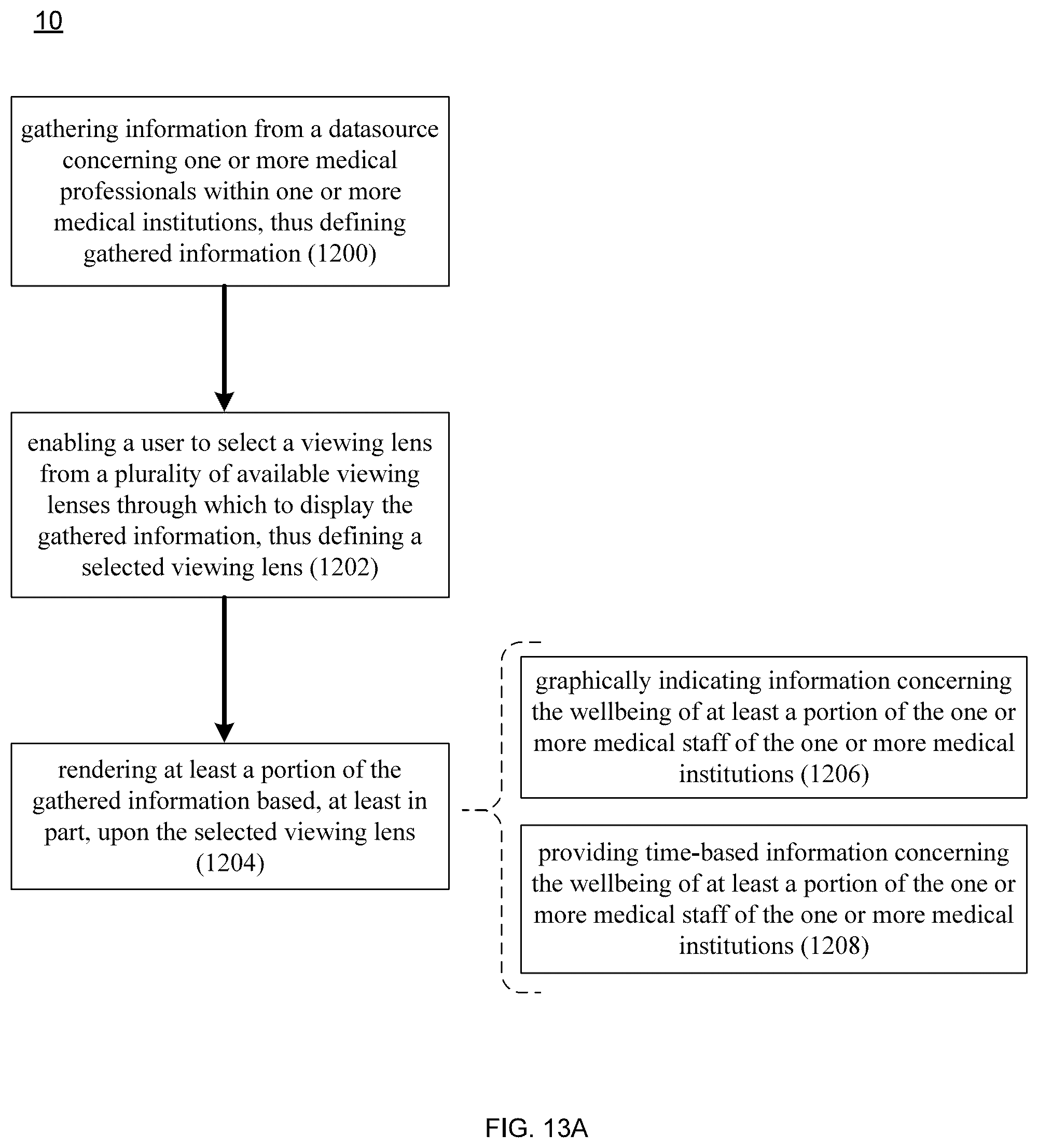 10

gathering information from a datasource concerning one or more medical professionals within one or more medical institutions, thus defining gathered information (1200)

enabling a user to select a viewing lens from a plurality of available viewing lenses through which to display the gathered information, thus defining a selected viewing lens (1202)

rendering at least a portion of the gathered information based, at least in part, upon the selected viewing lens (1204)

graphically indicating information concerning the wellbeing of at least a portion of the one or more medical staff of the one or more medical institutions (1206)

providing time-based information concerning the wellbeing of at least a portion of the one or more medical staff of the one or more medical institutions (1208)

FIG. 13A